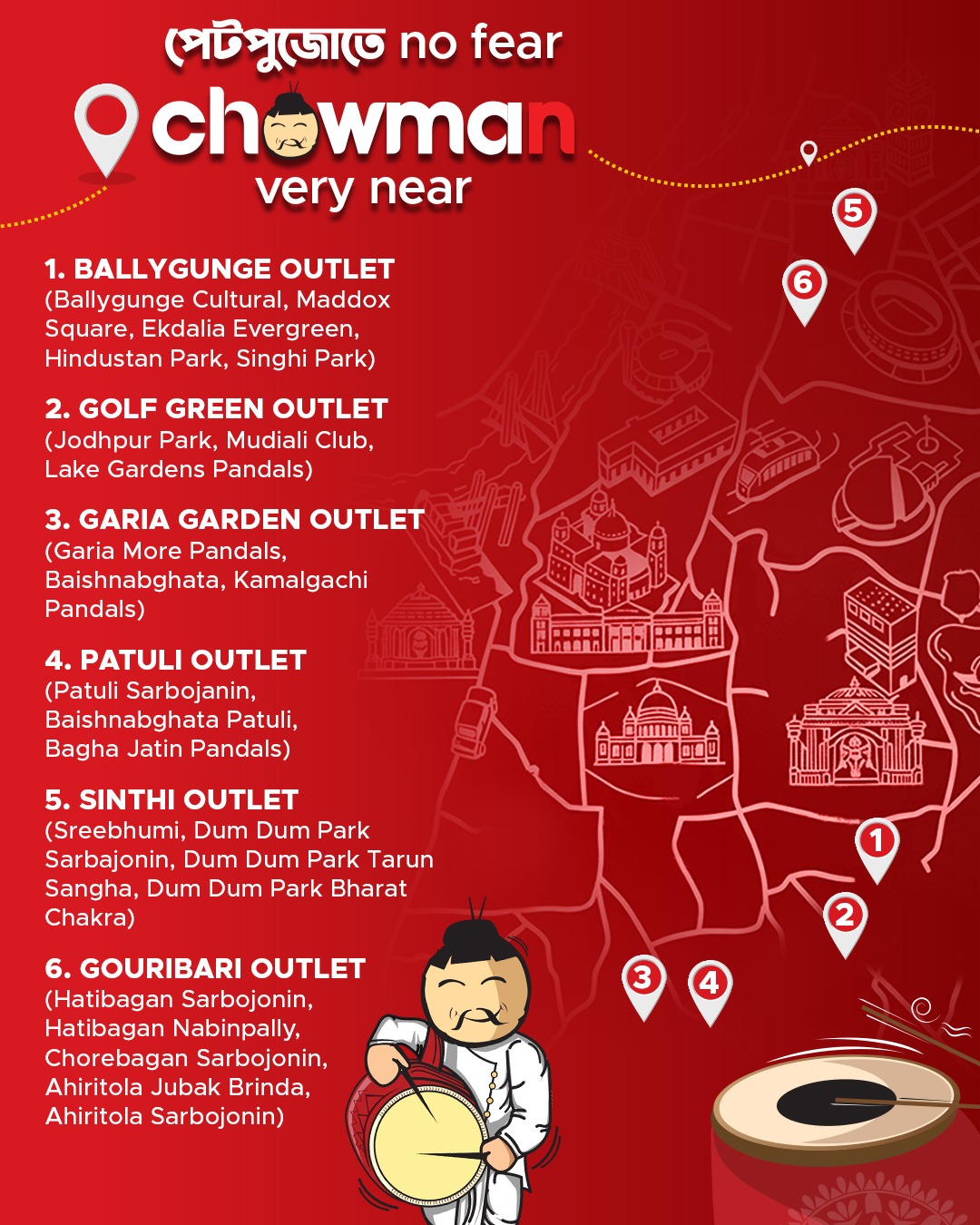 পেটপুজোতে no fear

chowman

very near

1. BALLYGUNGE OUTLET
(Ballygunge Cultural, Maddox Square, Ekdalia Evergreen, Hindustan Park, Singhi Park)

2. GOLF GREEN OUTLET
(Jodhpur Park, Mudiali Club, Lake Gardens Pandals)

3. GARIA GARDEN OUTLET
(Garia More Pandals, Baishnabghata, Kamalgachi Pandals)

4. PATULI OUTLET
(Patuli Sarbojanin, Baishnabghata Patuli, Bagha Jatin Pandals)

5. SINTHI OUTLET
(Sreebhumi, Dum Dum Park Sarbajonin, Dum Dum Park Tarun Sangha, Dum Dum Park Bharat Chakra)

6. GOURIBARI OUTLET
(Hatibagan Sarbojonin, Hatibagan Nabinpally, Chorebagan Sarbojonin, Ahiritola Jubak Brinda, Ahiritola Sarbojonin)

5

6

1

2

3

4